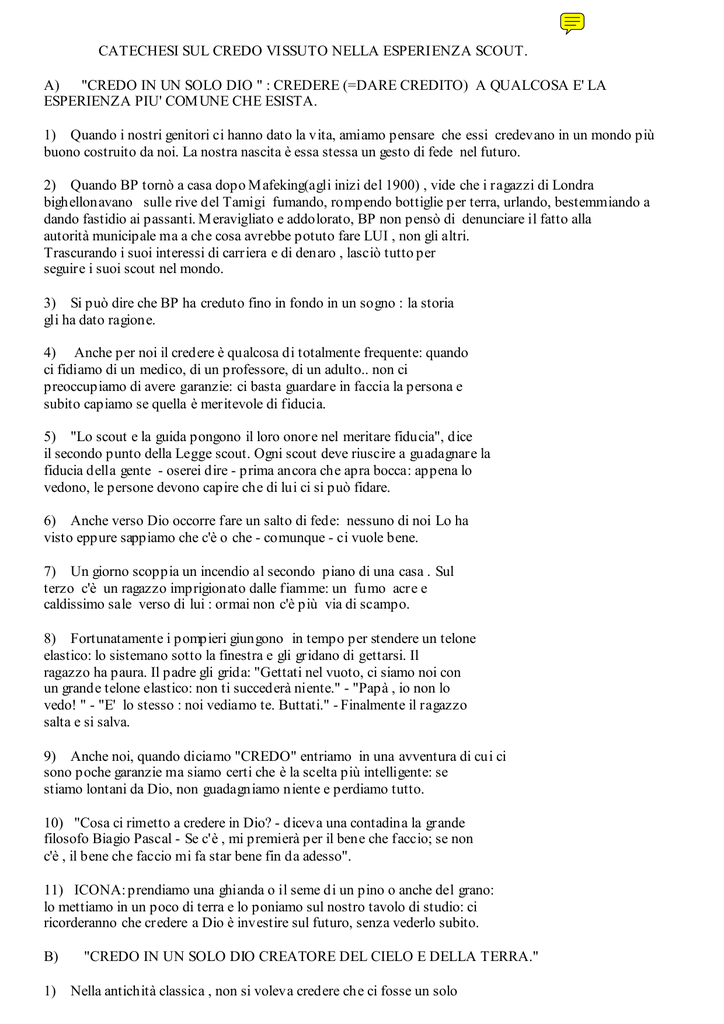 CATECHESI SUL CREDO VISSUTO NELLA ESPERIENZA SCOUT.

A) "CREDO IN UN SOLO DIO " : CREDERE (=DARE CREDITO) A QUALCOSA E' LA ESPERIENZA PIU' COMUNE CHE ESISTA.

1) Quando i nostri genitori ci hanno dato la vita, amiamo pensare che essi credevano in un mondo più buono costruito da noi. La nostra nascita è essa stessa un gesto di fede nel futuro.

2) Quando BP tornò a casa dopo Mafeking(agli inizi del 1900) , vide che i ragazzi di Londra bighellonavano sulle rive del Tamigi fumando, rompendo bottiglie per terra, urlando, bestemmiando a dando fastidio ai passanti. Meravigliato e addolorato, BP non pensò di denunciare il fatto alla autorità municipale ma a che cosa avrebbe potuto fare LUI , non gli altri.
Trascurando i suoi interessi di carriera e di denaro , lasciò tutto per seguire i suoi scout nel mondo.

3) Si può dire che BP ha creduto fino in fondo in un sogno : la storia gli ha dato ragione.

4) Anche per noi il credere è qualcosa di totalmente frequente: quando ci fidiamo di un medico, di un professore, di un adulto.. non ci preoccupiamo di avere garanzie: ci basta guardare in faccia la persona e subito capiamo se quella è meritevole di fiducia.

5) "Lo scout e la guida pongono il loro onore nel meritare fiducia", dice il secondo punto della Legge scout. Ogni scout deve riuscire a guadagnare la fiducia della gente - oserei dire - prima ancora che apra bocca: appena lo vedono, le persone devono capire che di lui ci si può fidare.

6) Anche verso Dio occorre fare un salto di fede: nessuno di noi Lo ha visto eppure sappiamo che c'è o che - comunque - ci vuole bene.

7) Un giorno scoppia un incendio al secondo piano di una casa . Sul terzo c'è un ragazzo imprigionato dalle fiamme: un fumo acre e caldissimo sale verso di lui : ormai non c'è più via di scampo.

8) Fortunatamente i pompieri giungono in tempo per stendere un telone elastico: lo sistemano sotto la finestra e gli gridano di gettarsi. Il ragazzo ha paura. Il padre gli grida: "Gettati nel vuoto, ci siamo noi con un grande telone elastico: non ti succederà niente." - "Papà , io non lo vedo! " - "E' lo stesso : noi vediamo te. Buttati." - Finalmente il ragazzo salta e si salva.

9) Anche noi, quando diciamo "CREDO" entriamo in una avventura di cui ci sono poche garanzie ma siamo certi che è la scelta più intelligente: se stiamo lontani da Dio, non guadagniamo niente e perdiamo tutto.

10) "Cosa ci rimetto a credere in Dio? - diceva una contadina la grande filosofo Biagio Pascal - Se c'è , mi premierà per il bene che faccio; se non c'è , il bene che faccio mi fa star bene fin da adesso".

11) ICONA: prendiamo una ghianda o il seme di un pino o anche del grano: lo mettiamo in un poco di terra e lo poniamo sul nostro tavolo di studio: ci ricorderanno che credere a Dio è investire sul futuro, senza vederlo subito.

B) "CREDO IN UN SOLO DIO CREATORE DEL CIELO E DELLA TERRA."

1) Nella antichità classica , non si voleva credere che ci fosse un solo